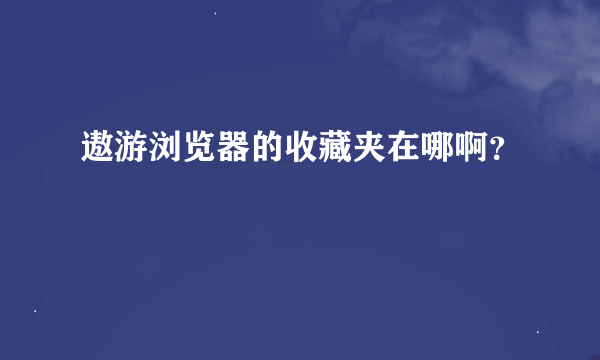 遨游浏览器的收藏夹在哪啊?